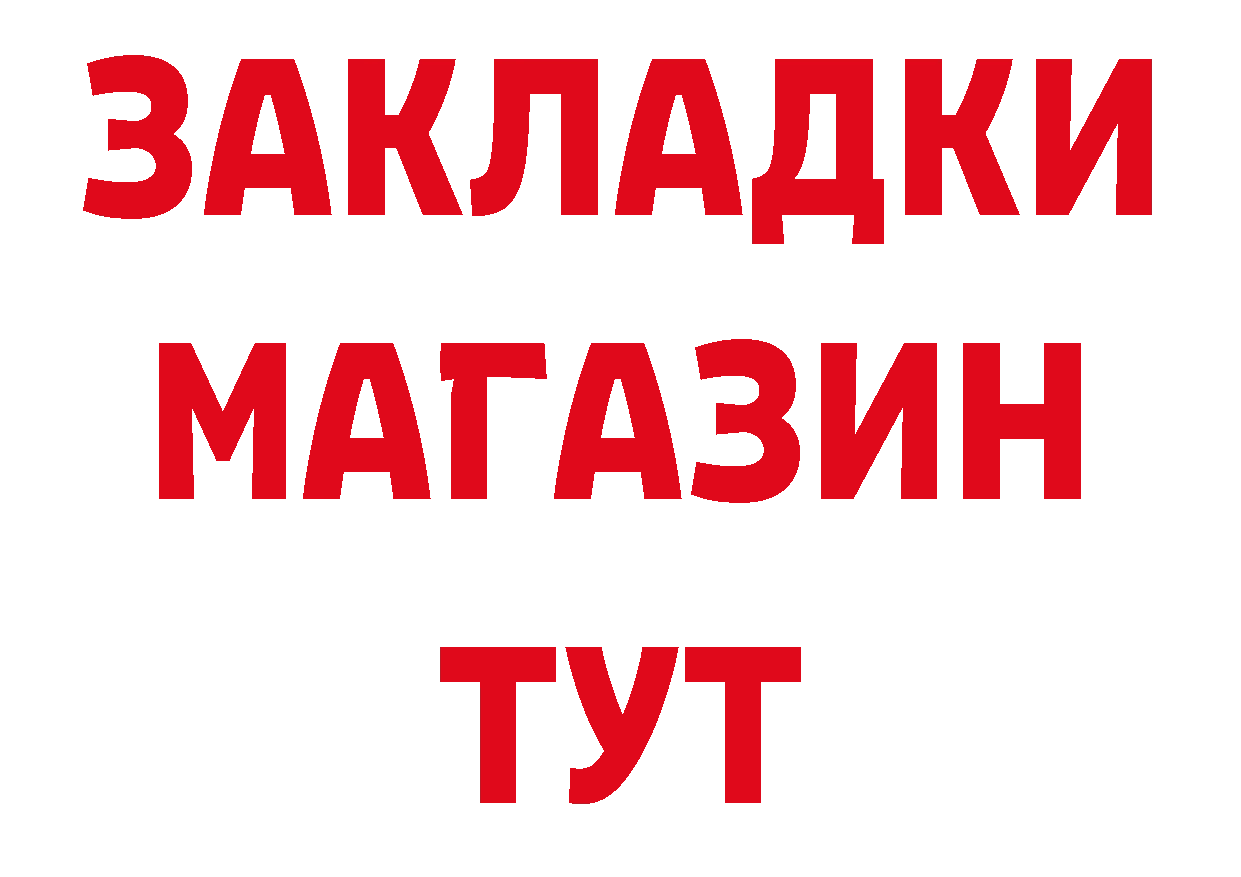 ЗАКЛАДКИ
МАГАЗИН
ТУТ